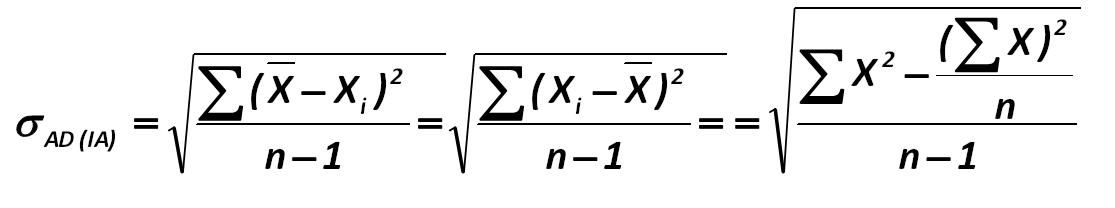 $\sigma_{AD\,(IA)} = \sqrt{\frac{\sum(\overline{X}-X_i)^2}{n-1}} = \sqrt{\frac{\sum(X_i-\overline{X})^2}{n-1}} = = \sqrt{\frac{\sum X^2 - \frac{(\sum X)^2}{n}}{n-1}}$